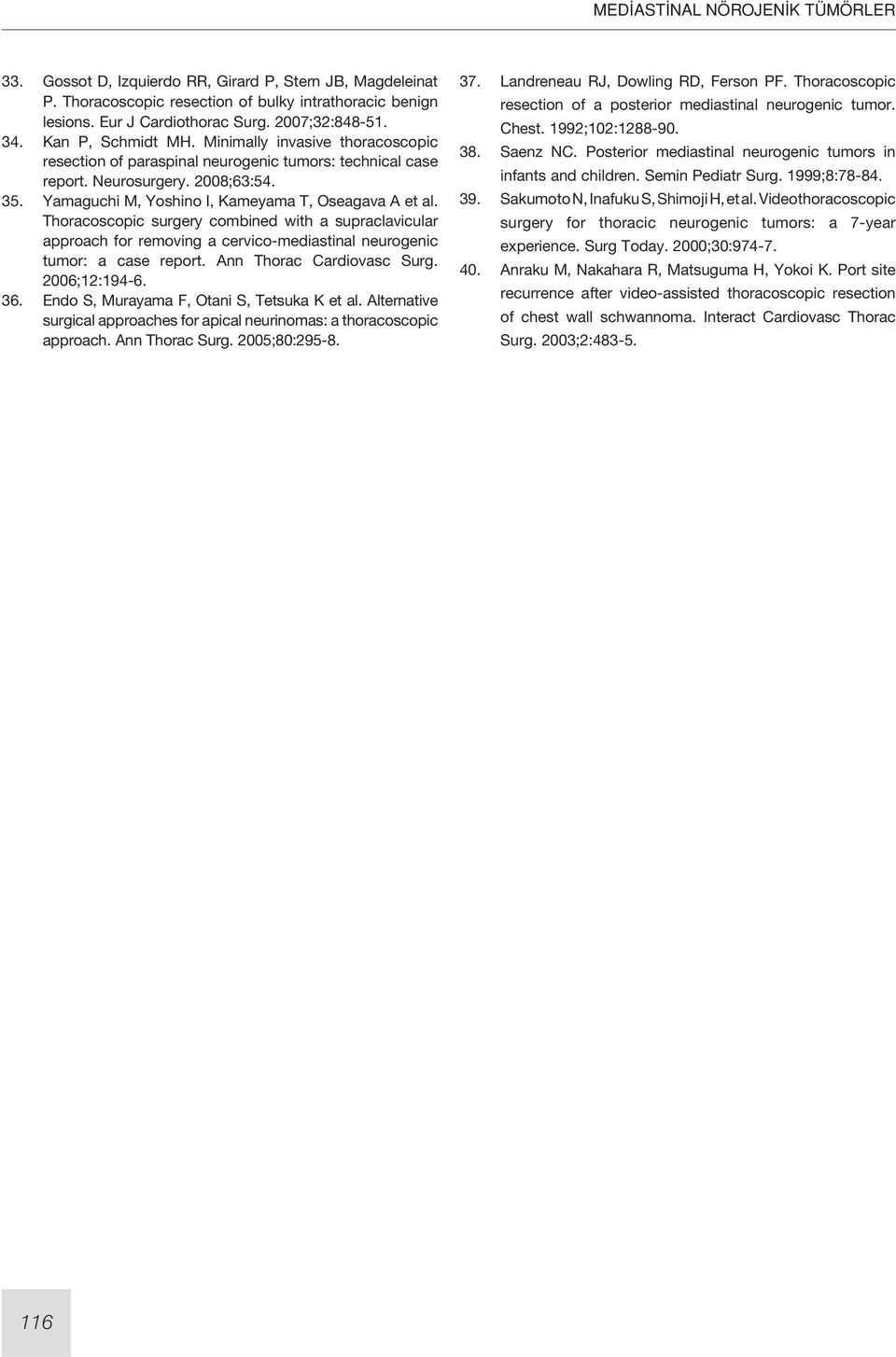 MEDİASTİNAL NÖROJENİK TÜMÖRLER

33. Gossot D, Izquierdo RR, Girard P, Stern JB, Magdeleinat P. Thoracoscopic resection of bulky intrathoracic benign lesions. Eur J Cardiothorac Surg. 2007;32:848-51.

34. Kan P, Schmidt MH. Minimally invasive thoracoscopic resection of paraspinal neurogenic tumors: technical case report. Neurosurgery. 2008;63:54.

35. Yamaguchi M, Yoshino I, Kameyama T, Oseagava A et al. Thoracoscopic surgery combined with a supraclavicular approach for removing a cervico-mediastinal neurogenic tumor: a case report. Ann Thorac Cardiovasc Surg. 2006;12:194-6.

36. Endo S, Murayama F, Otani S, Tetsuka K et al. Alternative surgical approaches for apical neurinomas: a thoracoscopic approach. Ann Thorac Surg. 2005;80:295-8.

37. Landreneau RJ, Dowling RD, Ferson PF. Thoracoscopic resection of a posterior mediastinal neurogenic tumor. Chest. 1992;102:1288-90.

38. Saenz NC. Posterior mediastinal neurogenic tumors in infants and children. Semin Pediatr Surg. 1999;8:78-84.

39. Sakumoto N, Inafuku S, Shimoji H, et al. Videothoracoscopic surgery for thoracic neurogenic tumors: a 7-year experience. Surg Today. 2000;30:974-7.

40. Anraku M, Nakahara R, Matsuguma H, Yokoi K. Port site recurrence after video-assisted thoracoscopic resection of chest wall schwannoma. Interact Cardiovasc Thorac Surg. 2003;2:483-5.

116